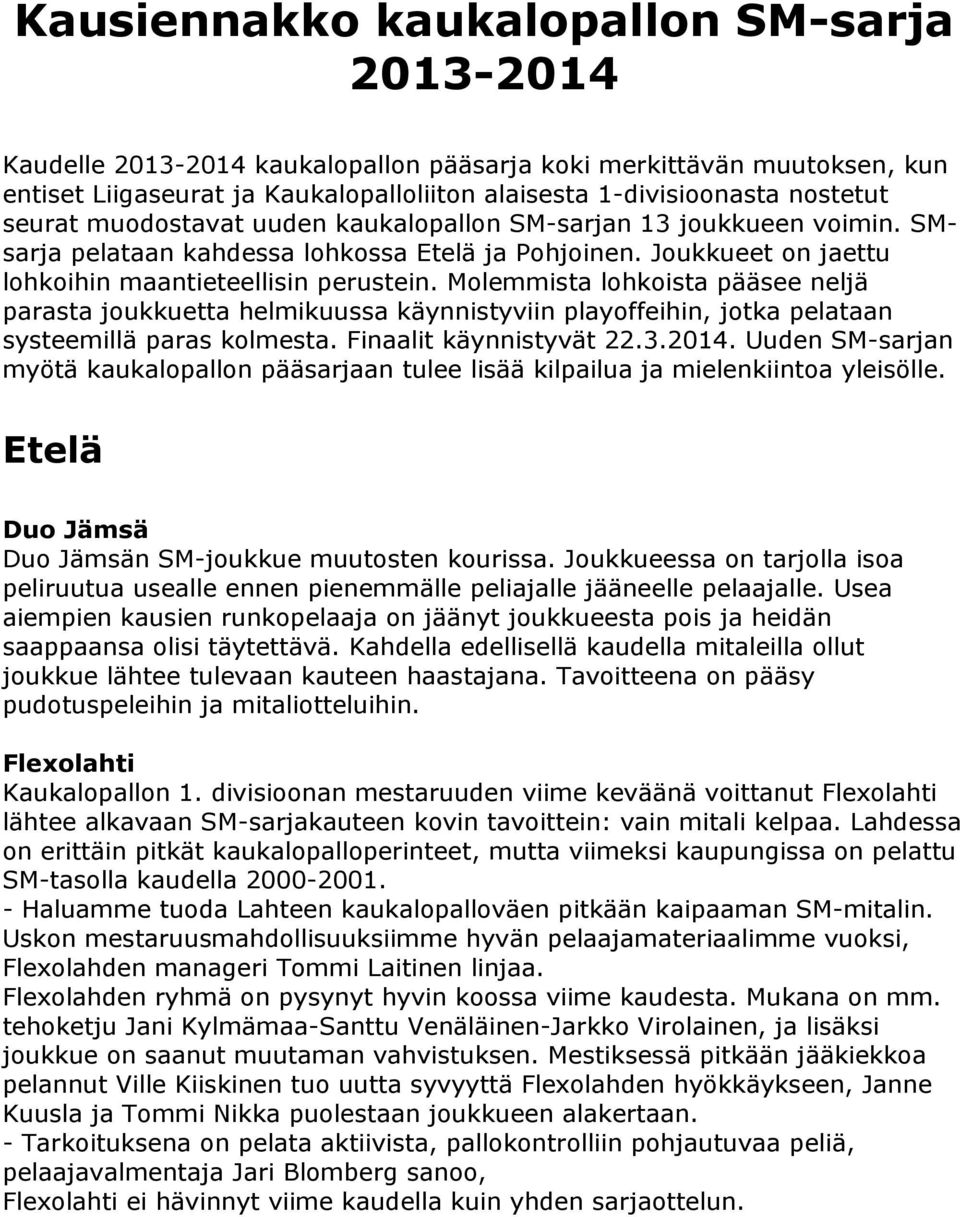 Kausiennakko kaukalopallon SM-sarja 2013-2014

Kaudelle 2013-2014 kaukalopallon pääsarja koki merkittävän muutoksen, kun entiset Liigaseurat ja Kaukalopalloliiton alaisesta 1-divisioonasta nostetut seurat muodostavat uuden kaukalopallon SM-sarjan 13 joukkueen voimin. SM-sarja pelataan kahdessa lohkossa Etelä ja Pohjoinen. Joukkueet on jaettu lohkoihin maantieteellisin perustein. Molemmista lohkoista pääsee neljä parasta joukkuetta helmikuussa käynnistyviin playoffeihin, jotka pelataan systeemillä paras kolmesta. Finaalit käynnistyvät 22.3.2014. Uuden SM-sarjan myötä kaukalopallon pääsarjaan tulee lisää kilpailua ja mielenkiintoa yleisölle.

Etelä

Duo Jämsä
Duo Jämsän SM-joukkue muutosten kourissa. Joukkueessa on tarjolla isoa peliruutua usealle ennen pienemmälle peliajalle jääneelle pelaajalle. Usea aiempien kausien runkopelaaja on jäänyt joukkueesta pois ja heidän saappaansa olisi täytettävä. Kahdella edellisellä kaudella mitaleilla ollut joukkue lähtee tulevaan kauteen haastajana. Tavoitteena on pääsy pudotuspeleihin ja mitaliotteluihin.

Flexolahti
Kaukalopallon 1. divisioonan mestaruuden viime keväänä voittanut Flexolahti lähtee alkavaan SM-sarjakauteen kovin tavoittein: vain mitali kelpaa. Lahdessa on erittäin pitkät kaukalopalloperinteet, mutta viimeksi kaupungissa on pelattu SM-tasolla kaudella 2000-2001.
- Haluamme tuoda Lahteen kaukalopalloväen pitkään kaipaaman SM-mitalin. Uskon mestaruusmahdollisuuksiimme hyvän pelaajamateriaalimme vuoksi, Flexolahden manageri Tommi Laitinen linjaa.
Flexolahden ryhmä on pysynyt hyvin koossa viime kaudesta. Mukana on mm. tehoketju Jani Kylmämaa-Santtu Venäläinen-Jarkko Virolainen, ja lisäksi joukkue on saanut muutaman vahvistuksen. Mestiksessä pitkään jääkiekkoa pelannut Ville Kiiskinen tuo uutta syvyyttä Flexolahden hyökkäykseen, Janne Kuusla ja Tommi Nikka puolestaan joukkueen alakertaan.
- Tarkoituksena on pelata aktiivista, pallokontrolliin pohjautuvaa peliä, pelaajavalmentaja Jari Blomberg sanoo,
Flexolahti ei hävinnyt viime kaudella kuin yhden sarjaottelun.